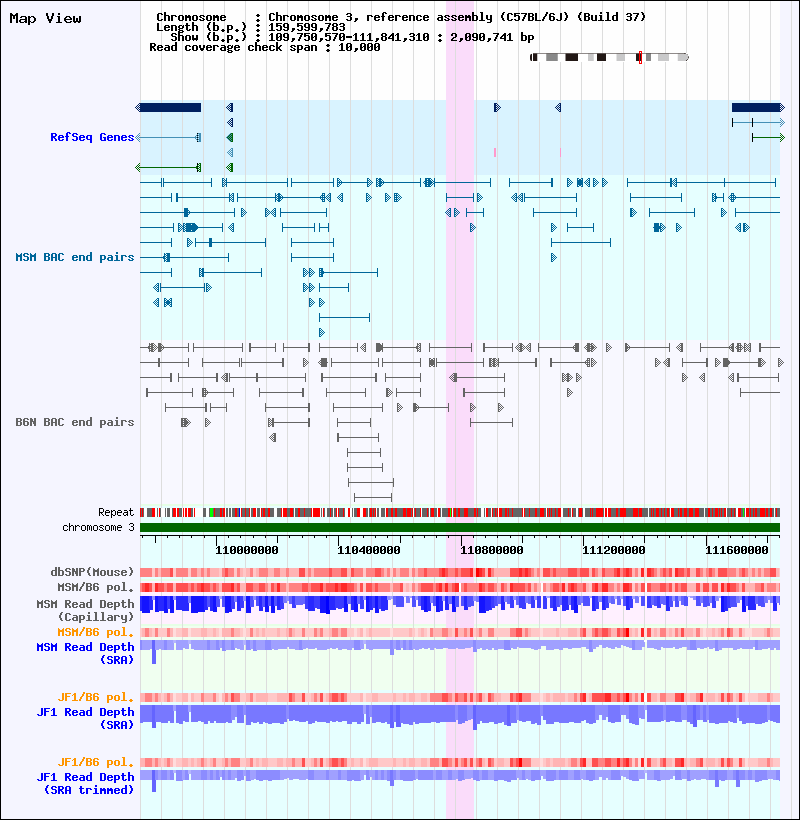 Map View

Chromosome : Chromosome 3, reference assembly (C57BL/6J) (Build 37)
Length (b.p.) : 159,599,783
Show (b.p.) : 109,750,570-111,841,310 : 2,090,741 bp
Read coverage check span : 10,000

RefSeq Genes

MSM BAC end pairs

B6N BAC end pairs

Repeat
chromosome 3

110000000 110400000 110800000 111200000 111600000

dbSNP(Mouse)
MSM/B6 pol.
MSM Read Depth (Capillary)
MSM/B6 pol.
MSM Read Depth (SRA)

JF1/B6 pol.
JF1 Read Depth (SRA)

JF1/B6 pol.
JF1 Read Depth (SRA trimmed)